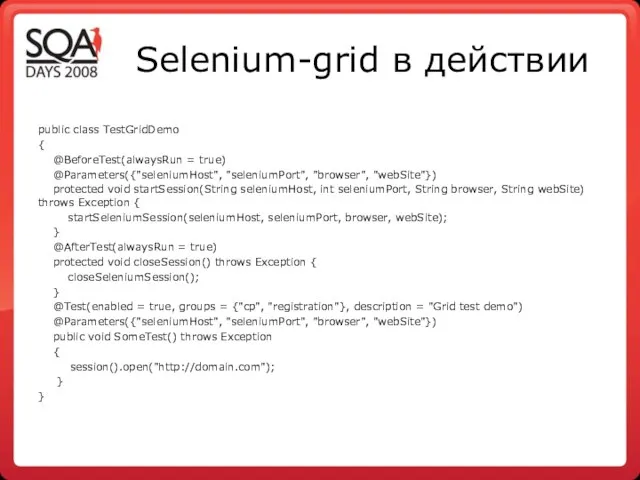 SQA DAYS 2008

Selenium-grid в действии

public class TestGridDemo
{
@BeforeTest(alwaysRun = true)
@Parameters({"seleniumHost", "seleniumPort", "browser", "webSite"})
protected void startSession(String seleniumHost, int seleniumPort, String browser, String webSite) throws Exception {
startSeleniumSession(seleniumHost, seleniumPort, browser, webSite);
}
@AfterTest(alwaysRun = true)
protected void closeSession() throws Exception {
closeSeleniumSession();
}
@Test(enabled = true, groups = {"cp", "registration"}, description = "Grid test demo")
@Parameters({"seleniumHost", "seleniumPort", "browser", "webSite"})
public void SomeTest() throws Exception
{
session().open("http://domain.com");
}
}